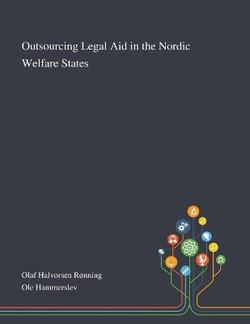 Outsourcing Legal Aid in the Nordic Welfare States

Olaf Halvorsen Rønning
Ole Hammerslev